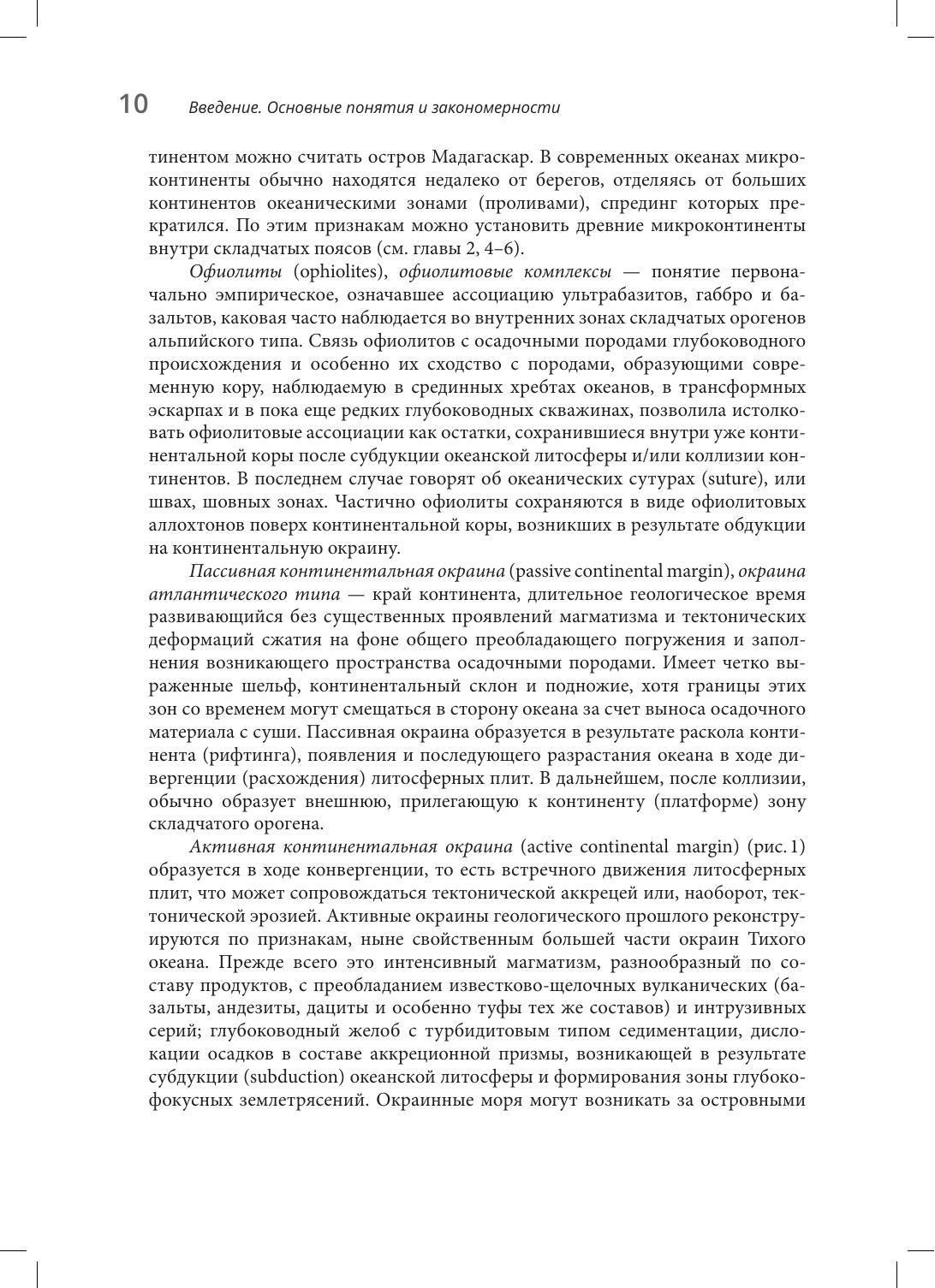 10 Введение. Основные понятия и закономерности

тинентом можно считать остров Мадагаскар. В современных океанах микроконтиненты обычно находятся недалеко от берегов, отделяясь от больших континентов океаническими зонами (проливами), спрединг которых прекратился. По этим признакам можно установить древние микроконтиненты внутри складчатых поясов (см. главы 2, 4–6).

Офиолиты (ophiolites), офиолитовые комплексы — понятие первоначально эмпирическое, означавшее ассоциацию ультрабазитов, габбро и базальтов, каковая часто наблюдается во внутренних зонах складчатых орогенов альпийского типа. Связь офиолитов с осадочными породами глубоководного происхождения и особенно их сходство с породами, образующими современную кору, наблюдаемую в срединных хребтах океанов, в трансформных эскарпах и в пока еще редких глубоководных скважинах, позволила истолковать офиолитовые ассоциации как остатки, сохранившиеся внутри уже континентальной коры после субдукции океанской литосферы и/или коллизии континентов. В последнем случае говорят об океанических сутурах (suture), или швах, шовных зонах. Частично офиолиты сохраняются в виде офиолитовых аллохтонов поверх континентальной коры, возникших в результате обдукции на континентальную окраину.

Пассивная континентальная окраина (passive continental margin), окраина атлантического типа — край континента, длительное геологическое время развивающийся без существенных проявлений магматизма и тектонических деформаций сжатия на фоне общего преобладающего погружения и заполнения возникающего пространства осадочными породами. Имеет четко выраженные шельф, континентальный склон и подножие, хотя границы этих зон со временем могут смещаться в сторону океана за счет выноса осадочного материала с суши. Пассивная окраина образуется в результате раскола континента (рифтинга), появления и последующего разрастания океана в ходе дивергенции (расхождения) литосферных плит. В дальнейшем, после коллизии, обычно образует внешнюю, прилегающую к континенту (платформе) зону складчатого орогена.

Активная континентальная окраина (active continental margin) (рис. 1) образуется в ходе конвергенции, то есть встречного движения литосферных плит, что может сопровождаться тектонической аккрецей или, наоборот, тектонической эрозией. Активные окраины геологического прошлого реконструируются по признакам, ныне свойственным большей части окраин Тихого океана. Прежде всего это интенсивный магматизм, разнообразный по составу продуктов, с преобладанием известково-щелочных вулканических (базальты, андезиты, дациты и особенно туфы тех же составов) и интрузивных серий; глубоководный желоб с турбидитовым типом седиментации, дислокации осадков в составе аккреционной призмы, возникающей в результате субдукции (subduction) океанской литосферы и формирования зоны глубокофокусных землетрясений. Окраинные моря могут возникать за островными